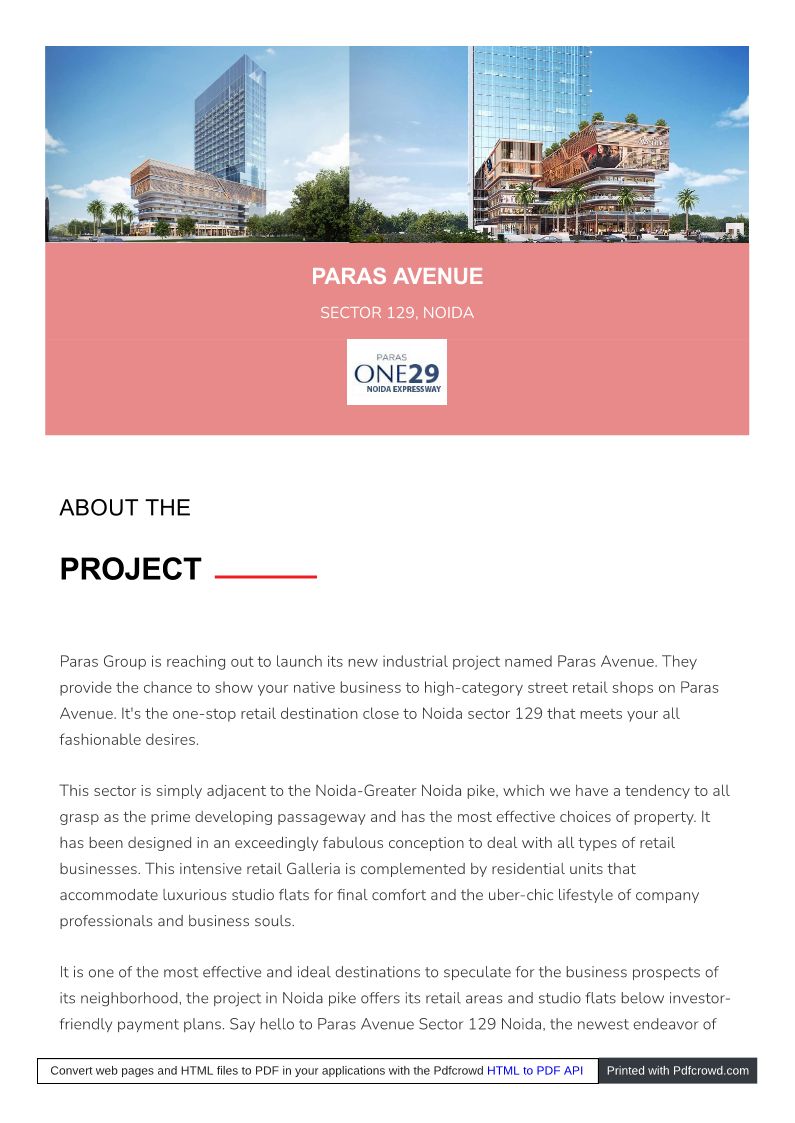 PARAS AVENUE

SECTOR 129, NOIDA

PARAS
ONE29
NOIDA EXPRESSWAY

ABOUT THE

PROJECT

Paras Group is reaching out to launch its new industrial project named Paras Avenue. They provide the chance to show your native business to high-category street retail shops on Paras Avenue. It's the one-stop retail destination close to Noida sector 129 that meets your all fashionable desires.

This sector is simply adjacent to the Noida-Greater Noida pike, which we have a tendency to all grasp as the prime developing passageway and has the most effective choices of property. It has been designed in an exceedingly fabulous conception to deal with all types of retail businesses. This intensive retail Galleria is complemented by residential units that accommodate luxurious studio flats for final comfort and the uber-chic lifestyle of company professionals and business souls.

It is one of the most effective and ideal destinations to speculate for the business prospects of its neighborhood, the project in Noida pike offers its retail areas and studio flats below investor-friendly payment plans. Say hello to Paras Avenue Sector 129 Noida, the newest endeavor of

Convert web pages and HTML files to PDF in your applications with the Pdfcrowd HTML to PDF API Printed with Pdfcrowd.com